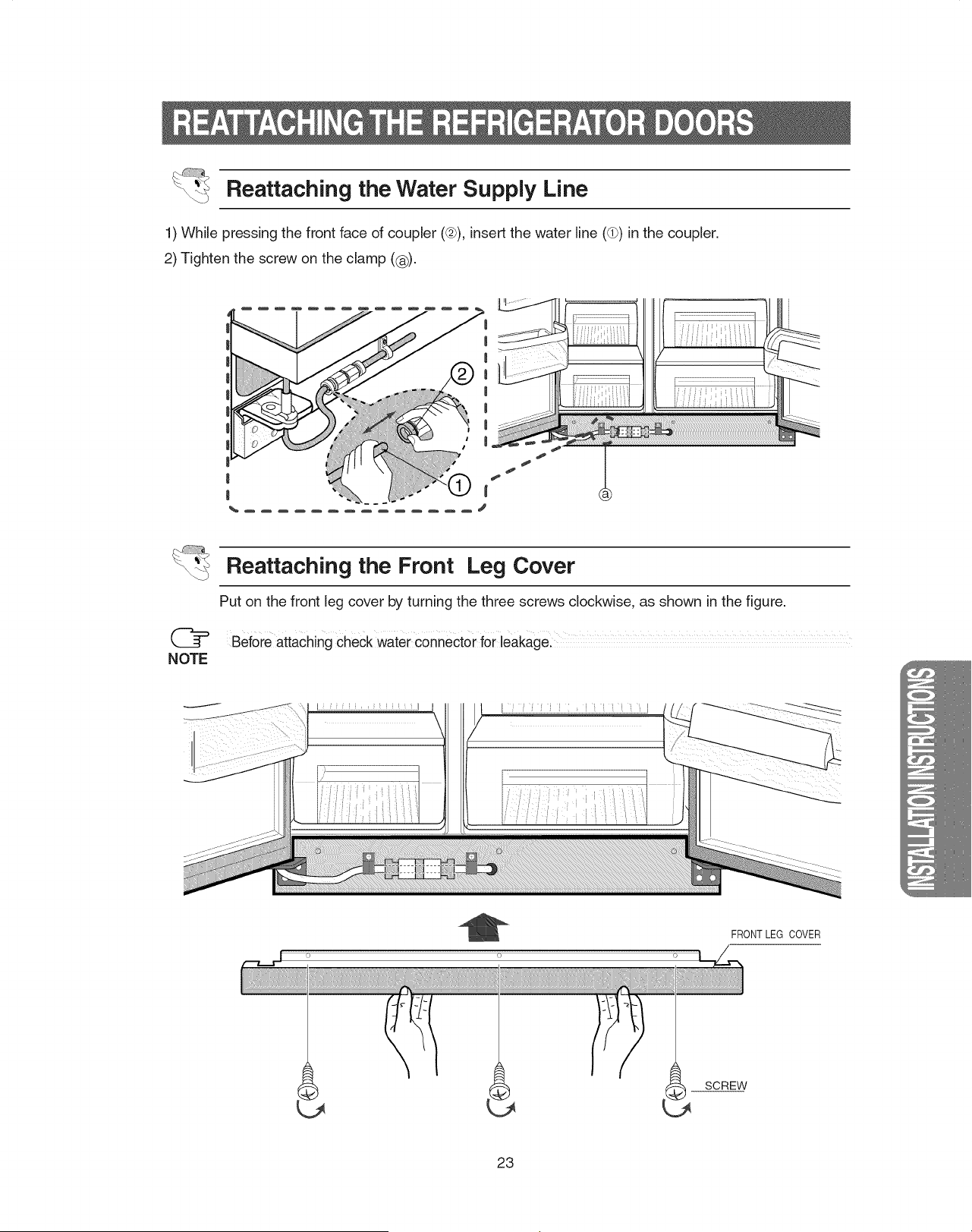 REATTACHING THE REFRIGERATOR DOORS

Reattaching the Water Supply Line

1) While pressing the front face of coupler (②), insert the water line (①) in the coupler.

2) Tighten the screw on the clamp (ⓐ).

②

①

ⓐ

Reattaching the Front Leg Cover

Put on the front leg cover by turning the three screws clockwise, as shown in the figure.

NOTE

Before attaching check water connector for leakage.

INSTALLATION INSTRUCTIONS

FRONT LEG COVER

SCREW

23